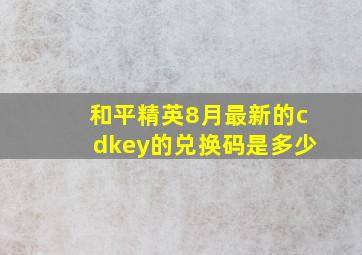 和平精英8月最新的cdkey的兑换码是多少